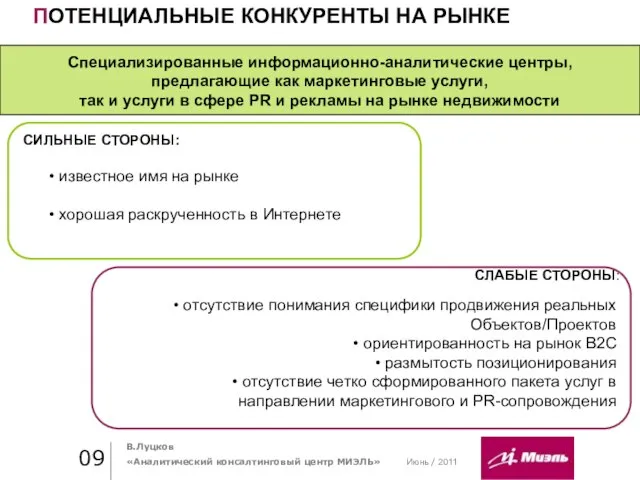 ПОТЕНЦИАЛЬНЫЕ КОНКУРЕНТЫ НА РЫНКЕ

Специализированные информационно-аналитические центры, предлагающие как маркетинговые услуги, так и услуги в сфере PR и рекламы на рынке недвижимости

СИЛЬНЫЕ СТОРОНЫ:

• известное имя на рынке

• хорошая раскрученность в Интернете

СЛАБЫЕ СТОРОНЫ:

• отсутствие понимания специфики продвижения реальных Объектов/Проектов
• ориентированность на рынок B2C
• размытость позиционирования
• отсутствие четко сформированного пакета услуг в направлении маркетингового и PR-сопровождения

09

В.Луцков
«Аналитический консалтинговый центр МИЭЛЬ»

Июнь / 2011

Миэль